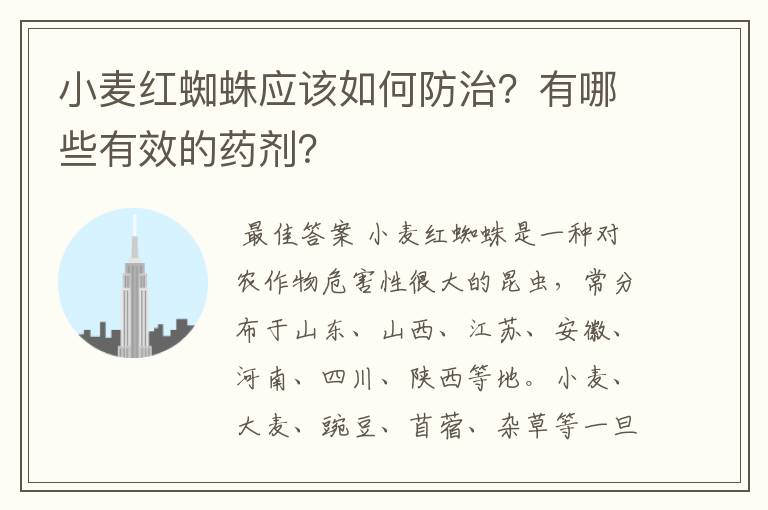 小麦红蜘蛛应该如何防治？有哪些有效的药剂？

最佳答案 小麦红蜘蛛是一种对农作物危害性很大的昆虫，常分布于山东、山西、江苏、安徽、河南、四川、陕西等地。小麦、大麦、豌豆、苜蓿、杂草等一旦